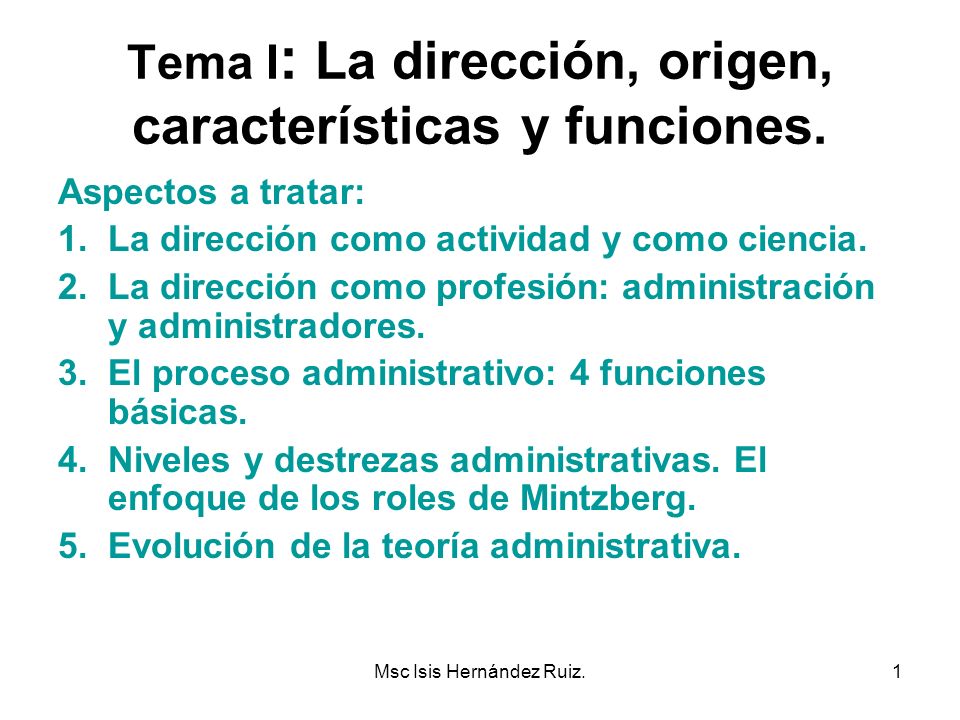 Tema I: La dirección, origen, características y funciones.

Aspectos a tratar:

1. La dirección como actividad y como ciencia.
2. La dirección como profesión: administración y administradores.
3. El proceso administrativo: 4 funciones básicas.
4. Niveles y destrezas administrativas. El enfoque de los roles de Mintzberg.
5. Evolución de la teoría administrativa.

Msc Isis Hernández Ruiz.

1